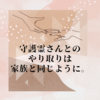 守護霊さんとの
やり取りは
家族と同じように。